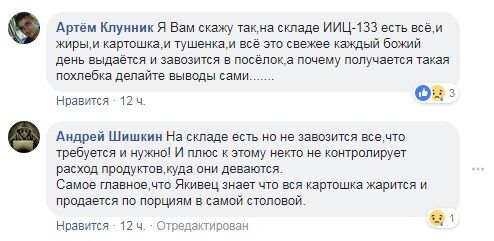 Артём Клунник Я Вам скажу так,на складе ИИЦ-133 есть всё,и жиры,и картошка,и тушенка,и всё это свежее каждый божий день выдаётся и завозится в посёлок,а почему получается такая похлебка делайте выводы сами.......

3

Нравится · 12 ч.

Андрей Шишкин На складе есть но не завозится все,что требуется и нужно! И плюс к этому некто не контролирует расход продуктов,куда они деваются.
Самое главное,что Якивец знает что вся картошка жарится и продается по порциям в самой столовой.

1

Нравится · 12 ч. · Отредактирован